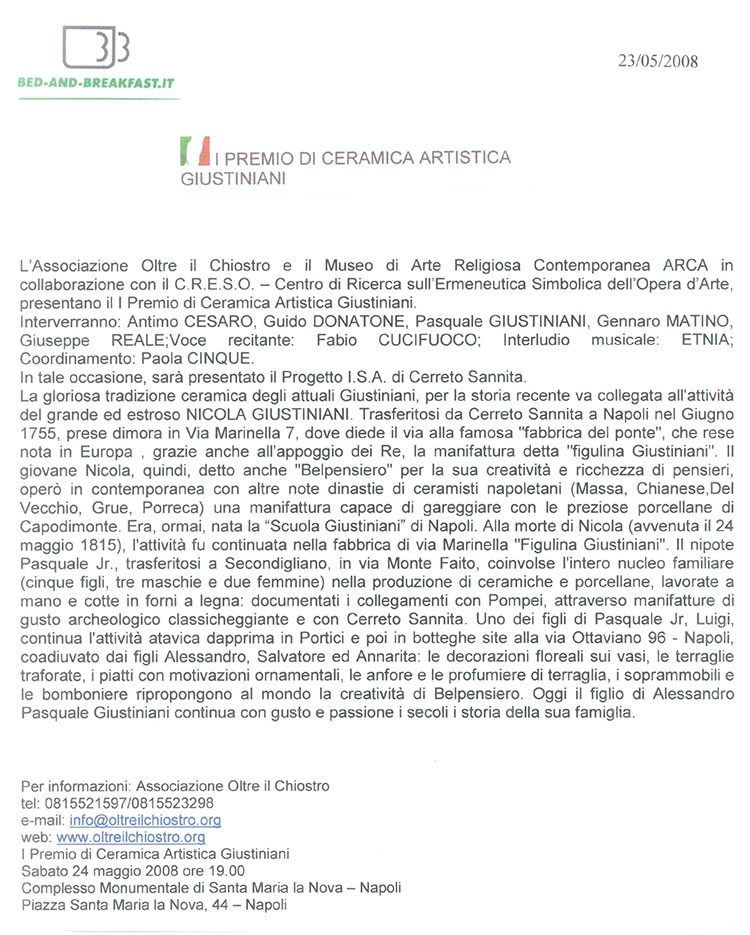 BED-AND-BREAKFAST.IT

23/05/2008

I PREMIO DI CERAMICA ARTISTICA GIUSTINIANI

L'Associazione Oltre il Chiostro e il Museo di Arte Religiosa Contemporanea ARCA in collaborazione con il C.R.E.S.O. – Centro di Ricerca sull'Ermeneutica Simbolica dell'Opera d'Arte, presentano il I Premio di Ceramica Artistica Giustiniani.
Interverranno: Antimo CESARO, Guido DONATONE, Pasquale GIUSTINIANI, Gennaro MATINO, Giuseppe REALE;Voce recitante: Fabio CUCIFUOCO; Interludio musicale: ETNIA; Coordinamento: Paola CINQUE.
In tale occasione, sarà presentato il Progetto I.S.A. di Cerreto Sannita.
La gloriosa tradizione ceramica degli attuali Giustiniani, per la storia recente va collegata all'attività del grande ed estroso NICOLA GIUSTINIANI. Trasferitosi da Cerreto Sannita a Napoli nel Giugno 1755, prese dimora in Via Marinella 7, dove diede il via alla famosa "fabbrica del ponte", che rese nota in Europa , grazie anche all'appoggio dei Re, la manifattura detta "figulina Giustiniani". Il giovane Nicola, quindi, detto anche "Belpensiero" per la sua creatività e ricchezza di pensieri, operò in contemporanea con altre note dinastie di ceramisti napoletani (Massa, Chianese,Del Vecchio, Grue, Porreca) una manifattura capace di gareggiare con le preziose porcellane di Capodimonte. Era, ormai, nata la "Scuola Giustiniani" di Napoli. Alla morte di Nicola (avvenuta il 24 maggio 1815), l'attività fu continuata nella fabbrica di via Marinella "Figulina Giustiniani". Il nipote Pasquale Jr., trasferitosi a Secondigliano, in via Monte Faito, coinvolse l'intero nucleo familiare (cinque figli, tre maschie e due femmine) nella produzione di ceramiche e porcellane, lavorate a mano e cotte in forni a legna: documentati i collegamenti con Pompei, attraverso manifatture di gusto archeologico classicheggiante e con Cerreto Sannita. Uno dei figli di Pasquale Jr, Luigi, continua l'attività atavica dapprima in Portici e poi in botteghe site alla via Ottaviano 96 - Napoli, coadiuvato dai figli Alessandro, Salvatore ed Annarita: le decorazioni floreali sui vasi, le terraglie traforate, i piatti con motivazioni ornamentali, le anfore e le profumiere di terraglia, i soprammobili e le bomboniere ripropongono al mondo la creatività di Belpensiero. Oggi il figlio di Alessandro Pasquale Giustiniani continua con gusto e passione i secoli i storia della sua famiglia.

Per informazioni: Associazione Oltre il Chiostro
tel: 0815521597/0815523298
e-mail: info@oltreilchiostro.org
web: www.oltreilchiostro.org
I Premio di Ceramica Artistica Giustiniani
Sabato 24 maggio 2008 ore 19.00
Complesso Monumentale di Santa Maria la Nova – Napoli
Piazza Santa Maria la Nova, 44 – Napoli